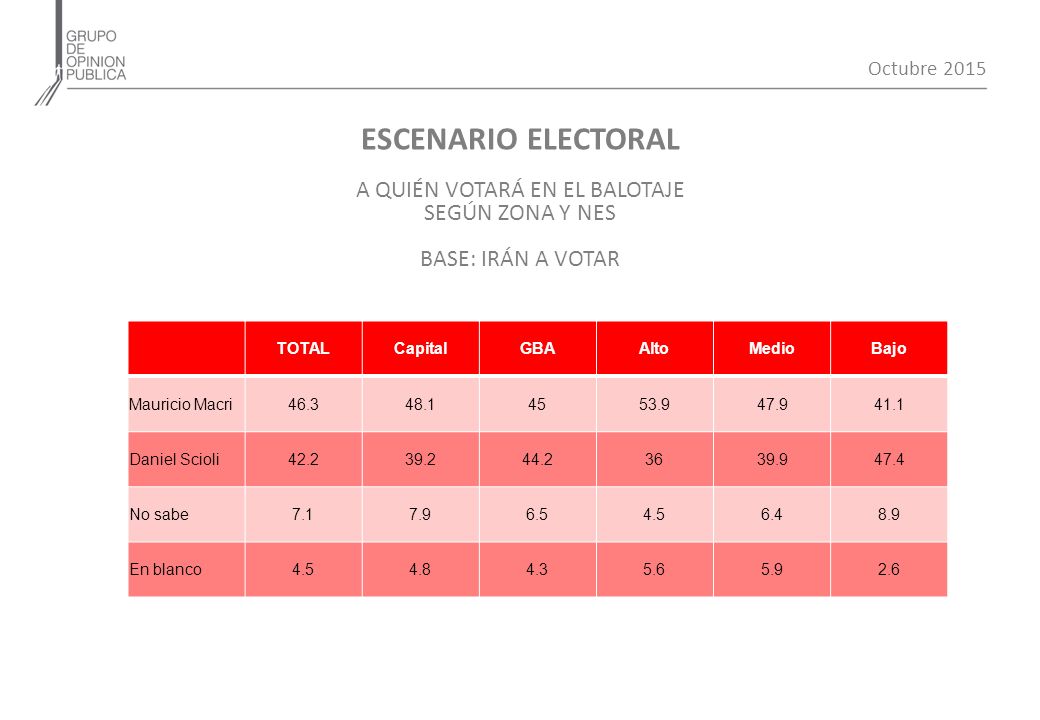 GRUPO
DE
OPINION
PUBLICA

Octubre 2015

ESCENARIO ELECTORAL

A QUIÉN VOTARÁ EN EL BALOTAJE
SEGÚN ZONA Y NES

BASE: IRÁN A VOTAR

|  | TOTAL | Capital | GBA | Alto | Medio | Bajo |
|---|---|---|---|---|---|---|
| Mauricio Macri | 46.3 | 48.1 | 45 | 53.9 | 47.9 | 41.1 |
| Daniel Scioli | 42.2 | 39.2 | 44.2 | 36 | 39.9 | 47.4 |
| No sabe | 7.1 | 7.9 | 6.5 | 4.5 | 6.4 | 8.9 |
| En blanco | 4.5 | 4.8 | 4.3 | 5.6 | 5.9 | 2.6 |